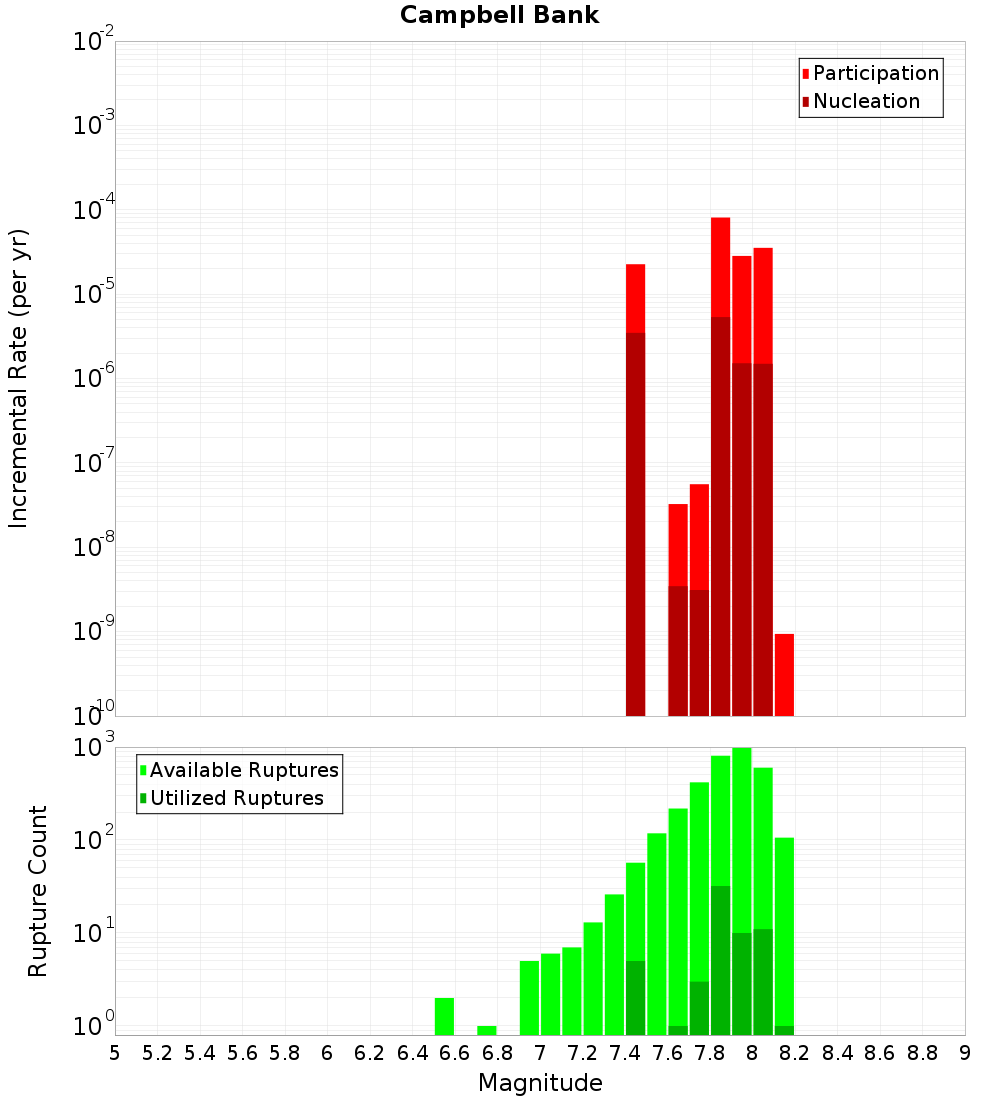 Campbell Bank

Participation
Nucleation

Incremental Rate (per yr)

$10^{-2}$
$10^{-3}$
$10^{-4}$
$10^{-5}$
$10^{-6}$
$10^{-7}$
$10^{-8}$
$10^{-9}$
$10^{-10}$

Available Ruptures
Utilized Ruptures

Rupture Count

$10^{3}$
$10^{2}$
$10^{1}$
$10^{0}$

5 5.2 5.4 5.6 5.8 6 6.2 6.4 6.6 6.8 7 7.2 7.4 7.6 7.8 8 8.2 8.4 8.6 8.8 9

Magnitude